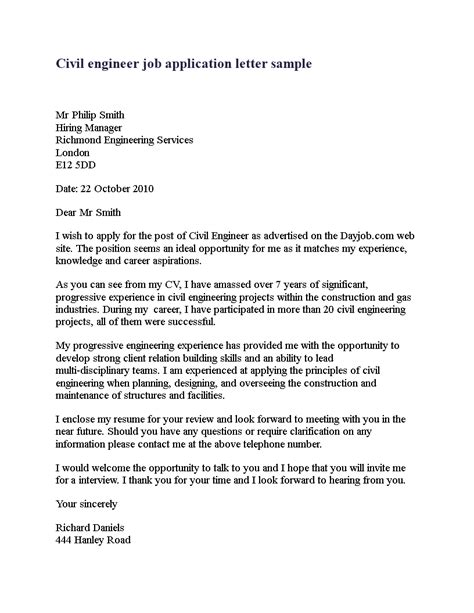 Civil engineer job application letter sample

Mr Philip Smith
Hiring Manager
Richmond Engineering Services
London
E12 5DD

Date: 22 October 2010

Dear Mr Smith

I wish to apply for the post of Civil Engineer as advertised on the Dayjob.com web site. The position seems an ideal opportunity for me as it matches my experience, knowledge and career aspirations.

As you can see from my CV, I have amassed over 7 years of significant, progressive experience in civil engineering projects within the construction and gas industries. During my career, I have participated in more than 20 civil engineering projects, all of them were successful.

My progressive engineering experience has provided me with the opportunity to develop strong client relation building skills and an ability to lead multi-disciplinary teams. I am experienced at applying the principles of civil engineering when planning, designing, and overseeing the construction and maintenance of structures and facilities.

I enclose my resume for your review and look forward to meeting with you in the near future. Should you have any questions or require clarification on any information please contact me at the above telephone number.

I would welcome the opportunity to talk to you and I hope that you will invite me for a interview. I thank you for your time and I look forward to hearing from you.

Your sincerely

Richard Daniels
444 Hanley Road